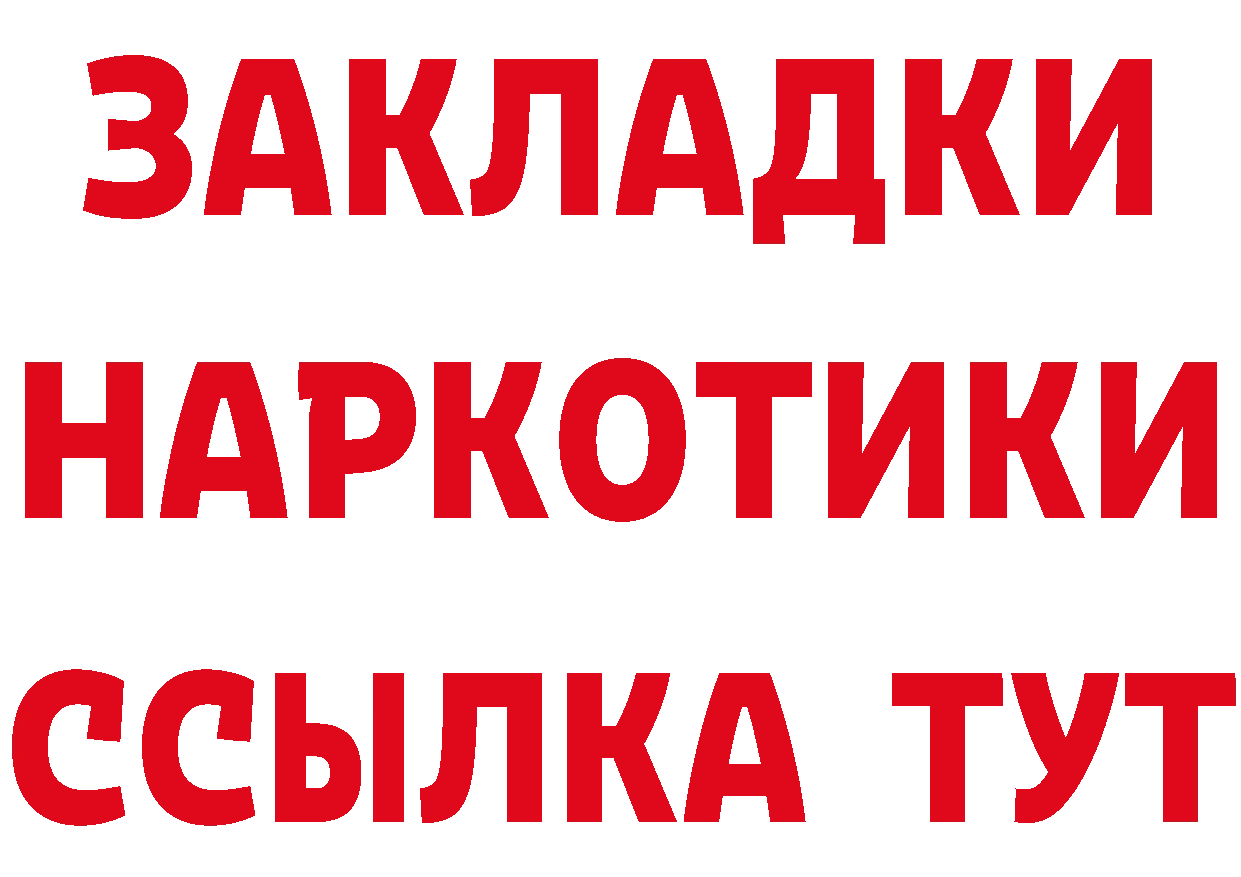 ЗАКЛАДКИ
НАРКОТИКИ
ССЫЛКА ТУТ